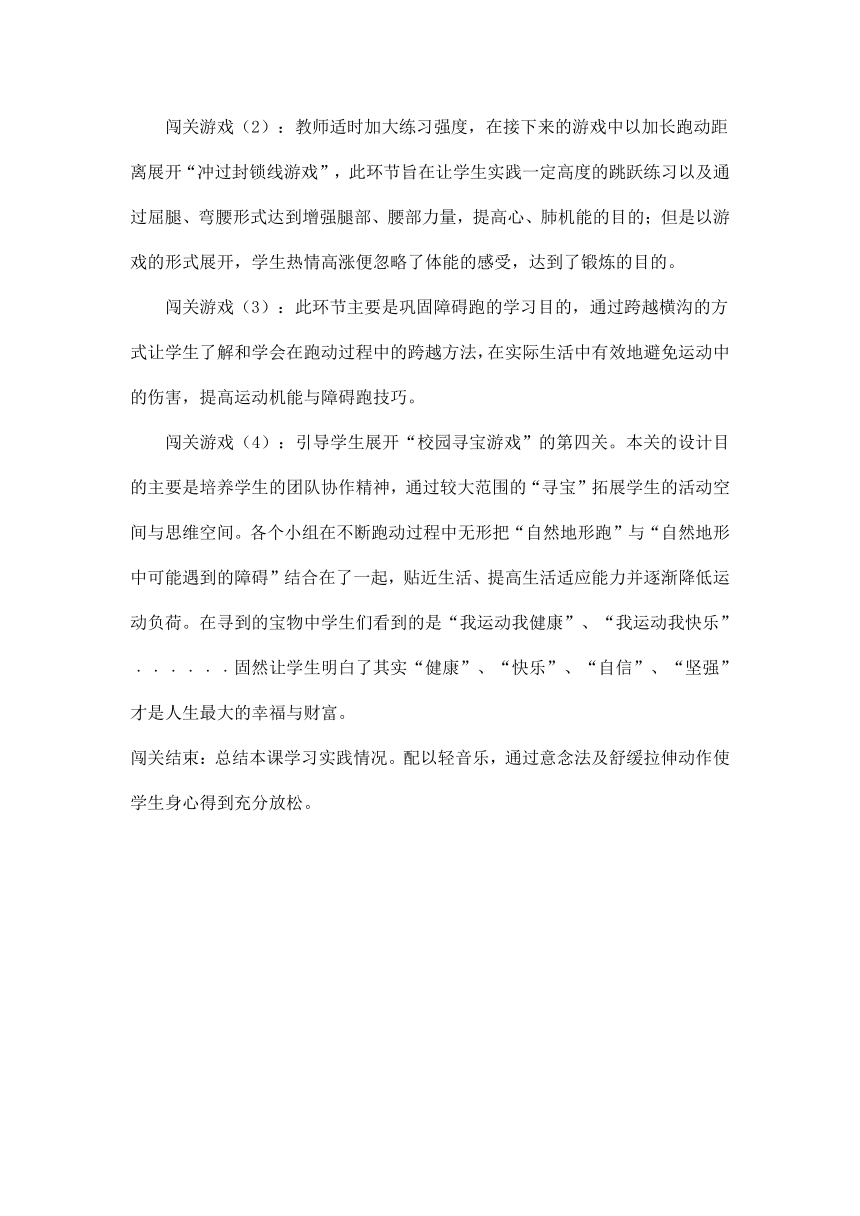 闯关游戏（2）：教师适时加大练习强度，在接下来的游戏中以加长跑动距离展开“冲过封锁线游戏”，此环节旨在让学生实践一定高度的跳跃练习以及通过屈腿、弯腰形式达到增强腿部、腰部力量，提高心、肺机能的目的；但是以游戏的形式展开，学生热情高涨便忽略了体能的感受，达到了锻炼的目的。

闯关游戏（3）：此环节主要是巩固障碍跑的学习目的，通过跨越横沟的方式让学生了解和学会在跑动过程中的跨越方法，在实际生活中有效地避免运动中的伤害，提高运动机能与障碍跑技巧。

闯关游戏（4）：引导学生展开“校园寻宝游戏”的第四关。本关的设计目的主要是培养学生的团队协作精神，通过较大范围的“寻宝”拓展学生的活动空间与思维空间。各个小组在不断跑动过程中无形把“自然地形跑”与“自然地形中可能遇到的障碍”结合在了一起，贴近生活、提高生活适应能力并逐渐降低运动负荷。在寻到的宝物中学生们看到的是“我运动我健康”、“我运动我快乐”．．．．．．固然让学生明白了其实“健康”、“快乐”、“自信”、“坚强”才是人生最大的幸福与财富。

闯关结束：总结本课学习实践情况。配以轻音乐，通过意念法及舒缓拉伸动作使学生身心得到充分放松。